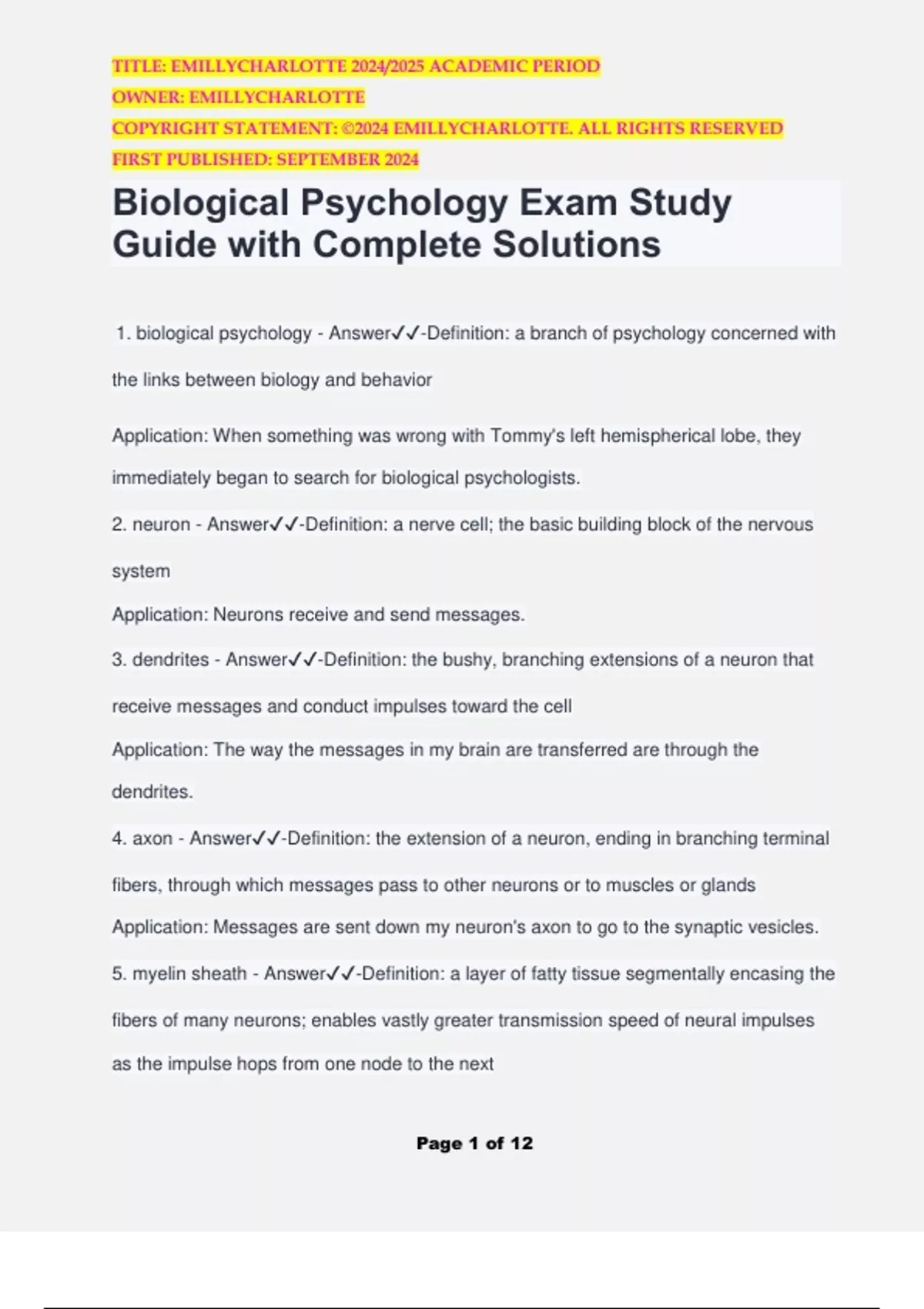 TITLE: EMILLYCHARLOTTE 2024/2025 ACADEMIC PERIOD
OWNER: EMILLYCHARLOTTE
COPYRIGHT STATEMENT: ©2024 EMILLYCHARLOTTE. ALL RIGHTS RESERVED
FIRST PUBLISHED: SEPTEMBER 2024

Biological Psychology Exam Study Guide with Complete Solutions

1. biological psychology - Answer✓✓-Definition: a branch of psychology concerned with the links between biology and behavior

Application: When something was wrong with Tommy's left hemispherical lobe, they immediately began to search for biological psychologists.

2. neuron - Answer✓✓-Definition: a nerve cell; the basic building block of the nervous system

Application: Neurons receive and send messages.

3. dendrites - Answer✓✓-Definition: the bushy, branching extensions of a neuron that receive messages and conduct impulses toward the cell

Application: The way the messages in my brain are transferred are through the dendrites.

4. axon - Answer✓✓-Definition: the extension of a neuron, ending in branching terminal fibers, through which messages pass to other neurons or to muscles or glands

Application: Messages are sent down my neuron's axon to go to the synaptic vesicles.

5. myelin sheath - Answer✓✓-Definition: a layer of fatty tissue segmentally encasing the fibers of many neurons; enables vastly greater transmission speed of neural impulses as the impulse hops from one node to the next

Page 1 of 12